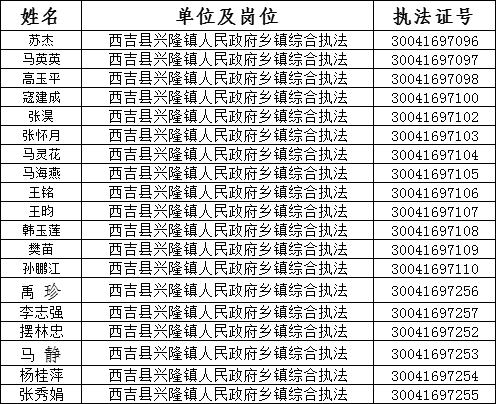 | 姓名 | 单位及岗位 | 执法证号 |
|---|---|---|
| 苏杰 | 西吉县兴隆镇人民政府乡镇综合执法 | 30041697096 |
| 马英英 | 西吉县兴隆镇人民政府乡镇综合执法 | 30041697097 |
| 高玉平 | 西吉县兴隆镇人民政府乡镇综合执法 | 30041697098 |
| 寇建成 | 西吉县兴隆镇人民政府乡镇综合执法 | 30041697100 |
| 张淏 | 西吉县兴隆镇人民政府乡镇综合执法 | 30041697102 |
| 张怀月 | 西吉县兴隆镇人民政府乡镇综合执法 | 30041697103 |
| 马灵花 | 西吉县兴隆镇人民政府乡镇综合执法 | 30041697104 |
| 马海燕 | 西吉县兴隆镇人民政府乡镇综合执法 | 30041697105 |
| 王铭 | 西吉县兴隆镇人民政府乡镇综合执法 | 30041697106 |
| 王昀 | 西吉县兴隆镇人民政府乡镇综合执法 | 30041697107 |
| 韩玉莲 | 西吉县兴隆镇人民政府乡镇综合执法 | 30041697108 |
| 樊苗 | 西吉县兴隆镇人民政府乡镇综合执法 | 30041697109 |
| 孙鹏江 | 西吉县兴隆镇人民政府乡镇综合执法 | 30041697110 |
| 禹 珍 | 西吉县兴隆镇人民政府乡镇综合执法 | 30041697256 |
| 李志强 | 西吉县兴隆镇人民政府乡镇综合执法 | 30041697257 |
| 摆林忠 | 西吉县兴隆镇人民政府乡镇综合执法 | 30041697252 |
| 马 静 | 西吉县兴隆镇人民政府乡镇综合执法 | 30041697253 |
| 杨桂萍 | 西吉县兴隆镇人民政府乡镇综合执法 | 30041697254 |
| 张秀娟 | 西吉县兴隆镇人民政府乡镇综合执法 | 30041697255 |